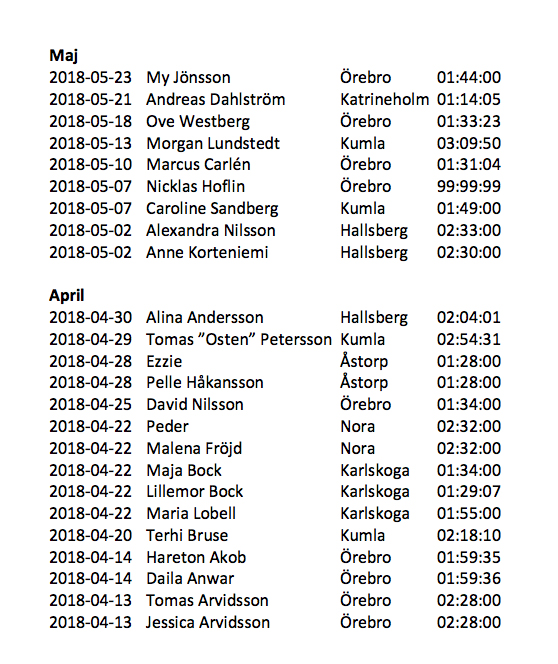 **Maj**

| | | | |
|---|---|---|---|
| 2018-05-23 | My Jönsson | Örebro | 01:44:00 |
| 2018-05-21 | Andreas Dahlström | Katrineholm | 01:14:05 |
| 2018-05-18 | Ove Westberg | Örebro | 01:33:23 |
| 2018-05-13 | Morgan Lundstedt | Kumla | 03:09:50 |
| 2018-05-10 | Marcus Carlén | Örebro | 01:31:04 |
| 2018-05-07 | Nicklas Hoflin | Örebro | 99:99:99 |
| 2018-05-07 | Caroline Sandberg | Kumla | 01:49:00 |
| 2018-05-02 | Alexandra Nilsson | Hallsberg | 02:33:00 |
| 2018-05-02 | Anne Korteniemi | Hallsberg | 02:30:00 |

**April**

| | | | |
|---|---|---|---|
| 2018-04-30 | Alina Andersson | Hallsberg | 02:04:01 |
| 2018-04-29 | Tomas ”Osten” Petersson | Kumla | 02:54:31 |
| 2018-04-28 | Ezzie | Åstorp | 01:28:00 |
| 2018-04-28 | Pelle Håkansson | Åstorp | 01:28:00 |
| 2018-04-25 | David Nilsson | Örebro | 01:34:00 |
| 2018-04-22 | Peder | Nora | 02:32:00 |
| 2018-04-22 | Malena Fröjd | Nora | 02:32:00 |
| 2018-04-22 | Maja Bock | Karlskoga | 01:34:00 |
| 2018-04-22 | Lillemor Bock | Karlskoga | 01:29:07 |
| 2018-04-22 | Maria Lobell | Karlskoga | 01:55:00 |
| 2018-04-20 | Terhi Bruse | Kumla | 02:18:10 |
| 2018-04-14 | Hareton Akob | Örebro | 01:59:35 |
| 2018-04-14 | Daila Anwar | Örebro | 01:59:36 |
| 2018-04-13 | Tomas Arvidsson | Örebro | 02:28:00 |
| 2018-04-13 | Jessica Arvidsson | Örebro | 02:28:00 |